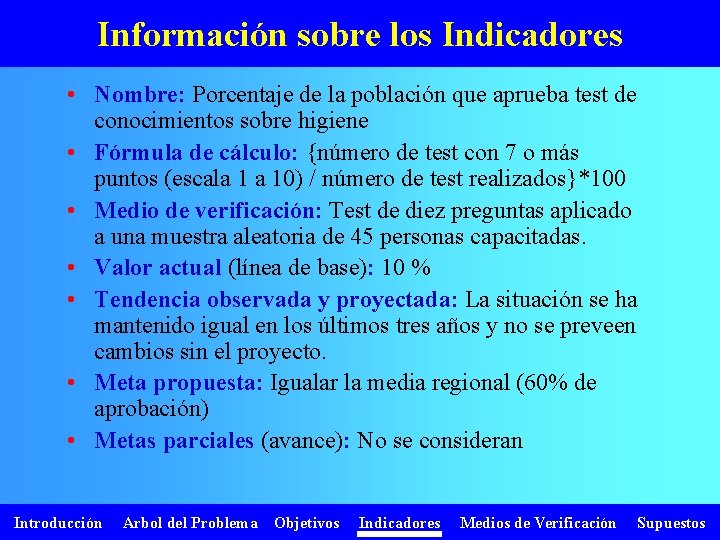 Información sobre los Indicadores

• Nombre: Porcentaje de la población que aprueba test de conocimientos sobre higiene
• Fórmula de cálculo: {número de test con 7 o más puntos (escala 1 a 10) / número de test realizados}*100
• Medio de verificación: Test de diez preguntas aplicado a una muestra aleatoria de 45 personas capacitadas.
• Valor actual (línea de base): 10 %
• Tendencia observada y proyectada: La situación se ha mantenido igual en los últimos tres años y no se preveen cambios sin el proyecto.
• Meta propuesta: Igualar la media regional (60% de aprobación)
• Metas parciales (avance): No se consideran

Introducción Arbol del Problema Objetivos Indicadores Medios de Verificación Supuestos